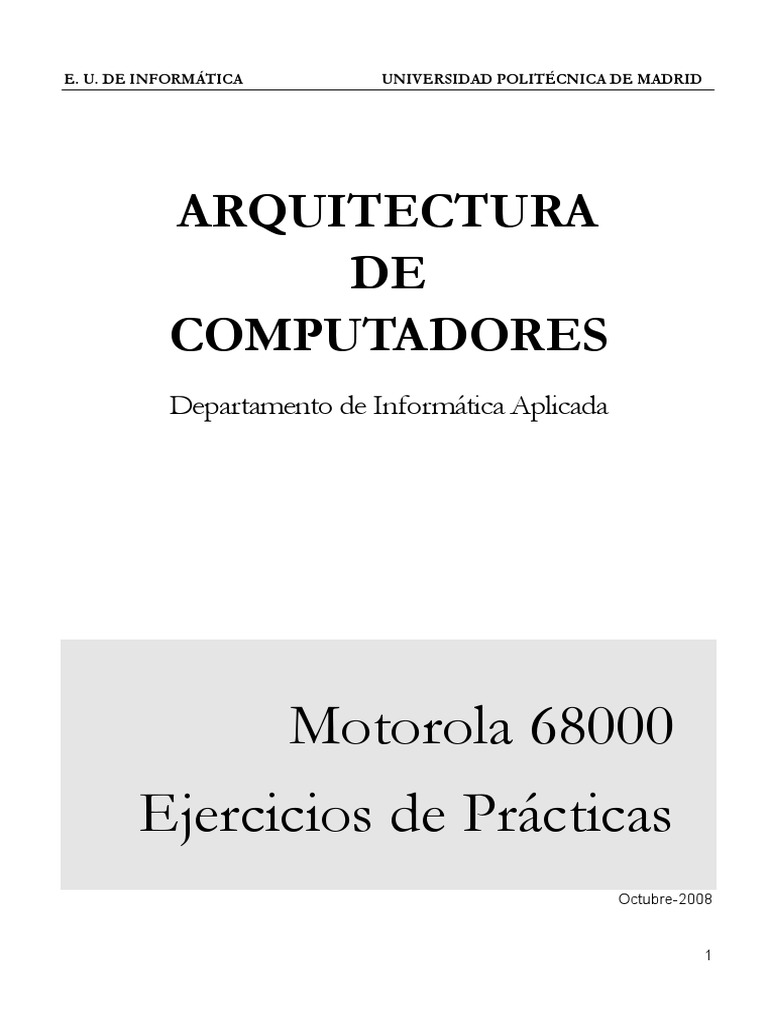 E. U. DE INFORMÁTICA UNIVERSIDAD POLITÉCNICA DE MADRID

ARQUITECTURA DE COMPUTADORES

Departamento de Informática Aplicada

Motorola 68000
Ejercicios de Prácticas

Octubre-2008

1